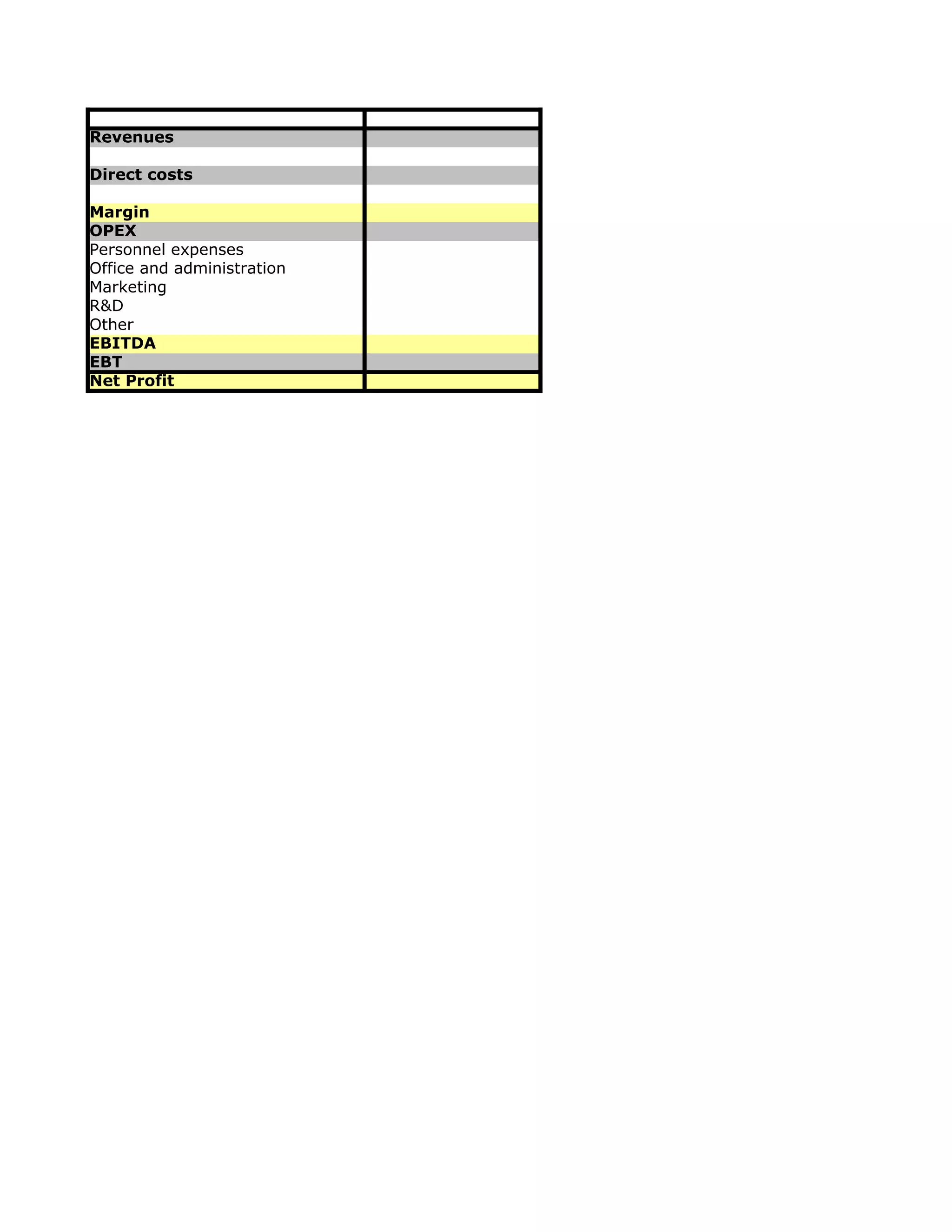 |  |  |
|---|---|
| Revenues |  |
|  |  |
| Direct costs |  |
|  |  |
| Margin |  |
| OPEX |  |
| Personnel expenses |  |
| Office and administration |  |
| Marketing |  |
| R&D |  |
| Other |  |
| EBITDA |  |
| EBT |  |
| Net Profit |  |